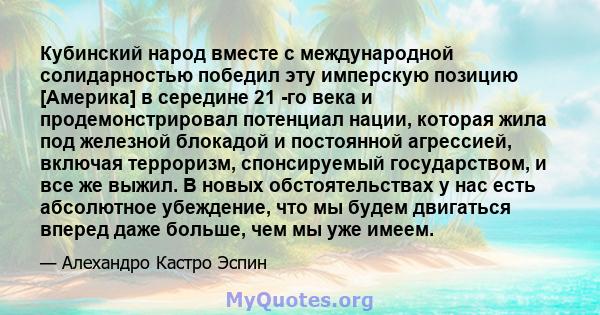 Кубинский народ вместе с международной солидарностью победил эту имперскую позицию [Америка] в середине 21 -го века и продемонстрировал потенциал нации, которая жила под железной блокадой и постоянной агрессией, включая терроризм, спонсируемый государством, и все же выжил. В новых обстоятельствах у нас есть абсолютное убеждение, что мы будем двигаться вперед даже больше, чем мы уже имеем.

— Алехандро Кастро Эспин

MyQuotes.org